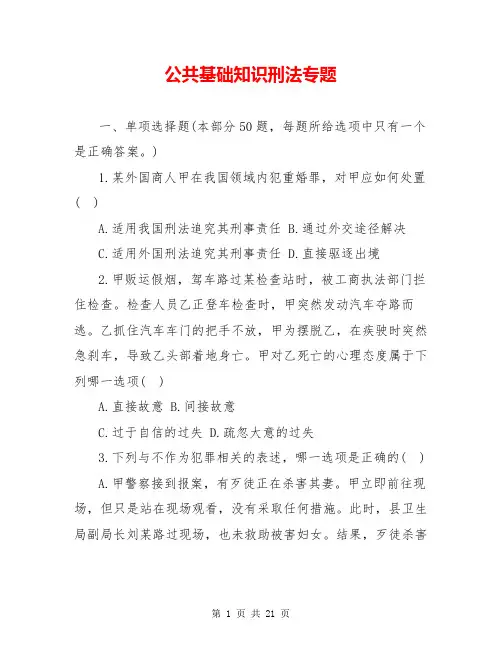 公共基础知识刑法专题

一、单项选择题(本部分50题，每题所给选项中只有一个是正确答案。)

1.某外国商人甲在我国领域内犯重婚罪，对甲应如何处置( )

A.适用我国刑法追究其刑事责任 B.通过外交途径解决

C.适用外国刑法追究其刑事责任 D.直接驱逐出境

2.甲贩运假烟，驾车路过某检查站时，被工商执法部门拦住检查。检查人员乙正登车检查时，甲突然发动汽车夺路而逃。乙抓住汽车车门的把手不放，甲为摆脱乙，在疾驶时突然急刹车，导致乙头部着地身亡。甲对乙死亡的心理态度属于下列哪一选项( )

A.直接故意 B.间接故意

C.过于自信的过失 D.疏忽大意的过失

3.下列与不作为犯罪相关的表述，哪一选项是正确的( )

A.甲警察接到报案，有歹徒正在杀害其妻。甲立即前往现场，但只是站在现场观看，没有采取任何措施。此时，县卫生局副局长刘某路过现场，也未救助被害妇女。结果，歹徒杀害

第 1 页 共 21 页